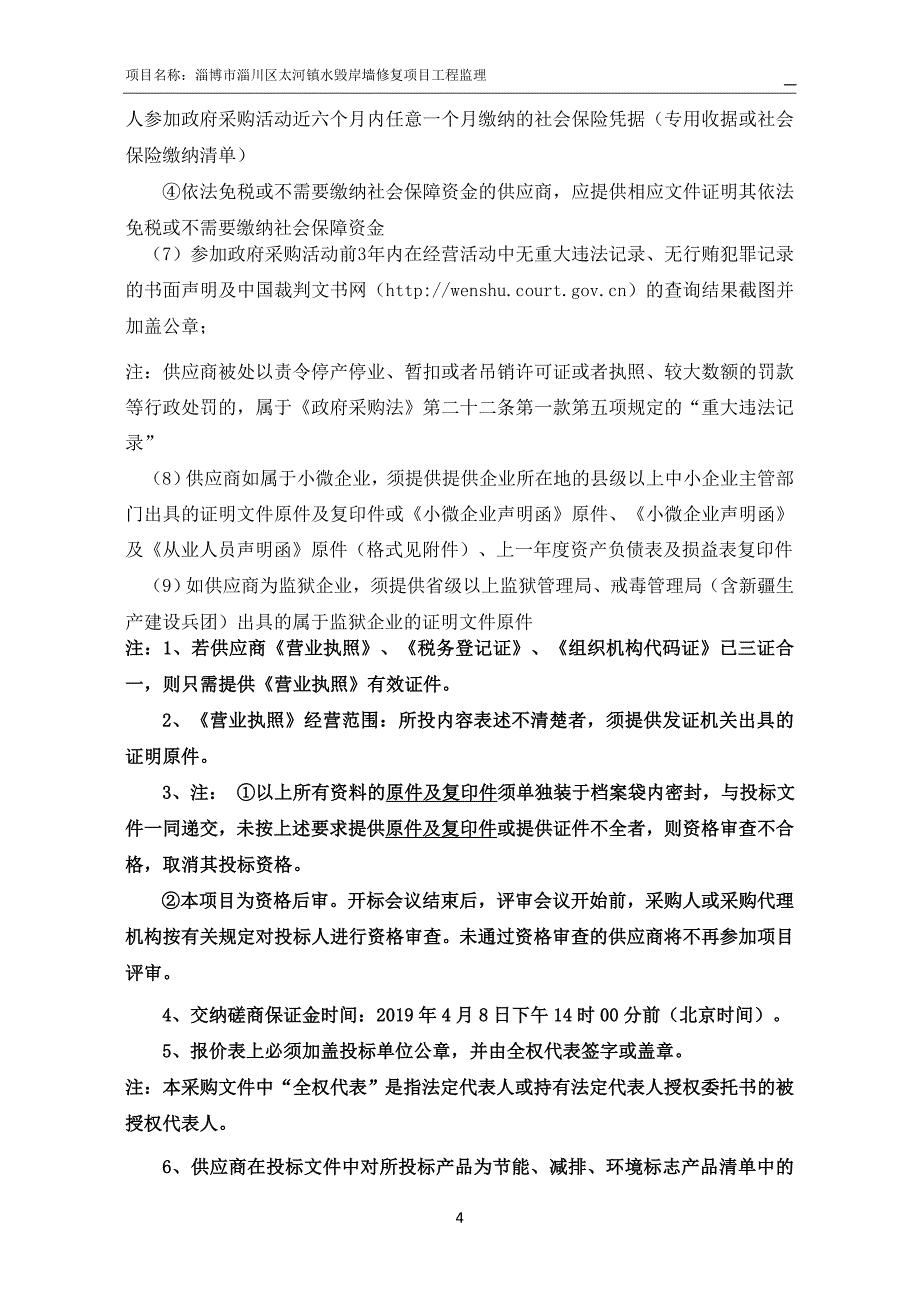 项目名称：淄博市淄川区太河镇水毁岸墙修复项目工程监理

人参加政府采购活动近六个月内任意一个月缴纳的社会保险凭据（专用收据或社会保险缴纳清单）

④依法免税或不需要缴纳社会保障资金的供应商，应提供相应文件证明其依法免税或不需要缴纳社会保障资金

（7）参加政府采购活动前3年内在经营活动中无重大违法记录、无行贿犯罪记录的书面声明及中国裁判文书网（http://wenshu.court.gov.cn）的查询结果截图并加盖公章；

注：供应商被处以责令停产停业、暂扣或者吊销许可证或者执照、较大数额的罚款等行政处罚的，属于《政府采购法》第二十二条第一款第五项规定的“重大违法记录”

（8）供应商如属于小微企业，须提供提供企业所在地的县级以上中小企业主管部门出具的证明文件原件及复印件或《小微企业声明函》原件、《小微企业声明函》及《从业人员声明函》原件（格式见附件）、上一年度资产负债表及损益表复印件

（9）如供应商为监狱企业，须提供省级以上监狱管理局、戒毒管理局（含新疆生产建设兵团）出具的属于监狱企业的证明文件原件

注：1、若供应商《营业执照》、《税务登记证》、《组织机构代码证》已三证合一，则只需提供《营业执照》有效证件。

2、《营业执照》经营范围：所投内容表述不清楚者，须提供发证机关出具的证明原件。

3、注： ①以上所有资料的原件及复印件须单独装于档案袋内密封，与投标文件一同递交，未按上述要求提供原件及复印件或提供证件不全者，则资格审查不合格，取消其投标资格。

②本项目为资格后审。开标会议结束后，评审会议开始前，采购人或采购代理机构按有关规定对投标人进行资格审查。未通过资格审查的供应商将不再参加项目评审。

4、交纳磋商保证金时间：2019 年 4 月 8 日下午 14 时 00 分前（北京时间）。

5、报价表上必须加盖投标单位公章，并由全权代表签字或盖章。

注：本采购文件中“全权代表”是指法定代表人或持有法定代表人授权委托书的被授权代表人。

6、供应商在投标文件中对所投标产品为节能、减排、环境标志产品清单中的

4